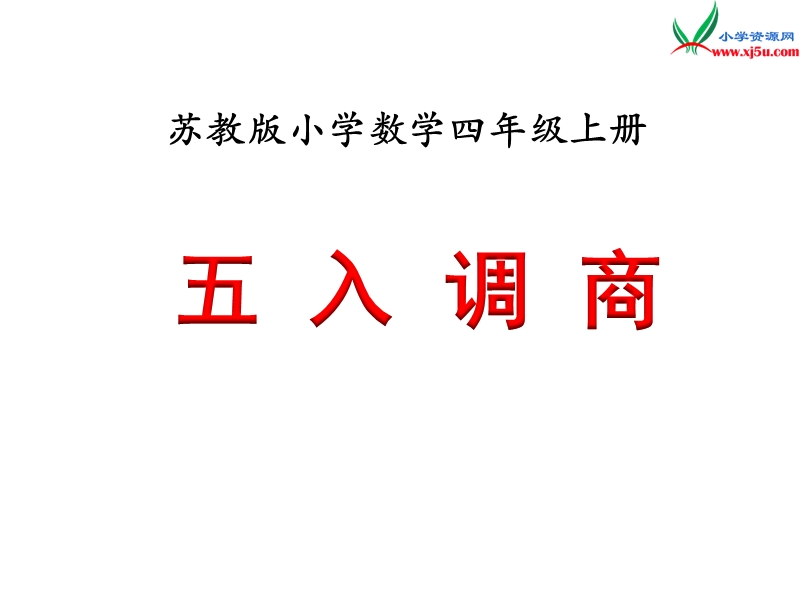 小学资源网
www.xj5u.com

苏教版小学数学四年级上册

五 入 调 商